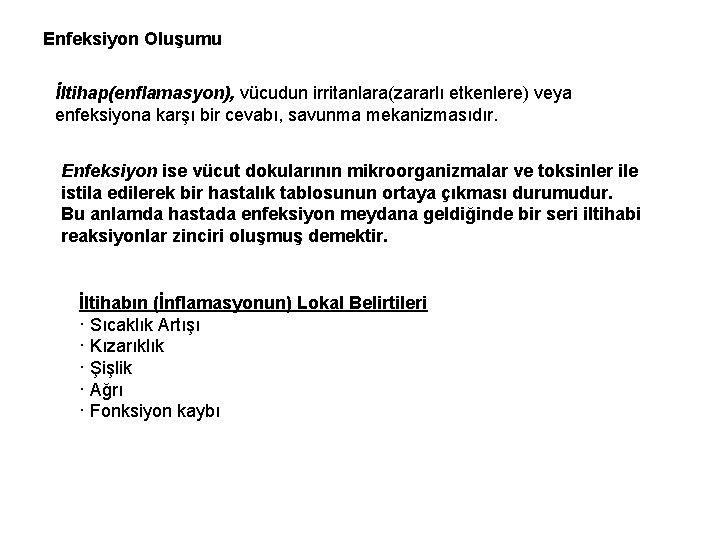 Enfeksiyon Oluşumu

İltihap(enflamasyon), vücudun irritanlara(zararlı etkenlere) veya enfeksiyona karşı bir cevabı, savunma mekanizmasıdır.

Enfeksiyon ise vücut dokularının mikroorganizmalar ve toksinler ile istila edilerek bir hastalık tablosunun ortaya çıkması durumudur. Bu anlamda hastada enfeksiyon meydana geldiğinde bir seri iltihabi reaksiyonlar zinciri oluşmuş demektir.

İltihabın (İnflamasyonun) Lokal Belirtileri
· Sıcaklık Artışı
· Kızarıklık
· Şişlik
· Ağrı
· Fonksiyon kaybı